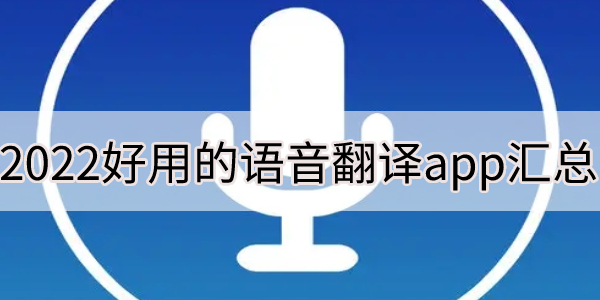 2022好用的语音翻译app汇总